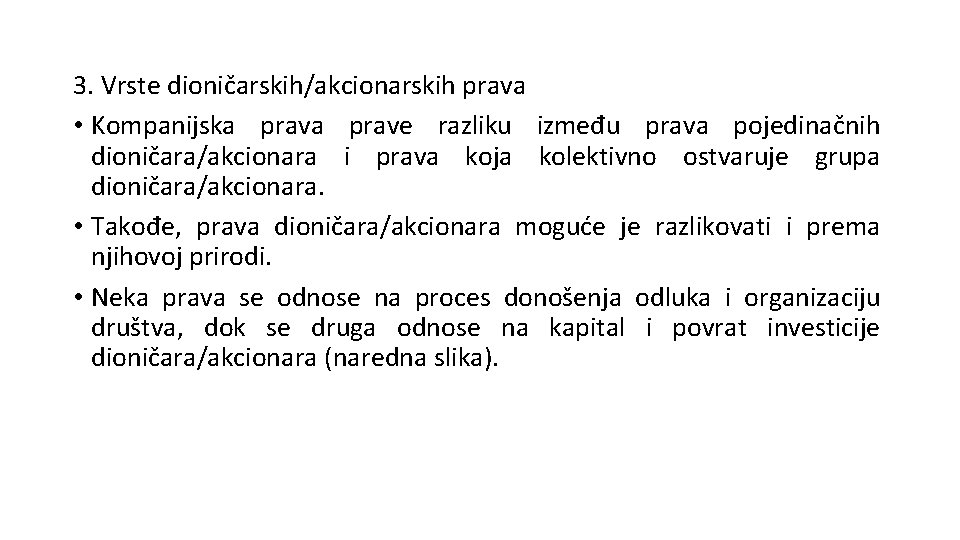 3. Vrste dioničarskih/akcionarskih prava

• Kompanijska prava prave razliku između prava pojedinačnih dioničara/akcionara i prava koja kolektivno ostvaruje grupa dioničara/akcionara.

• Takođe, prava dioničara/akcionara moguće je razlikovati i prema njihovoj prirodi.

• Neka prava se odnose na proces donošenja odluka i organizaciju društva, dok se druga odnose na kapital i povrat investicije dioničara/akcionara (naredna slika).